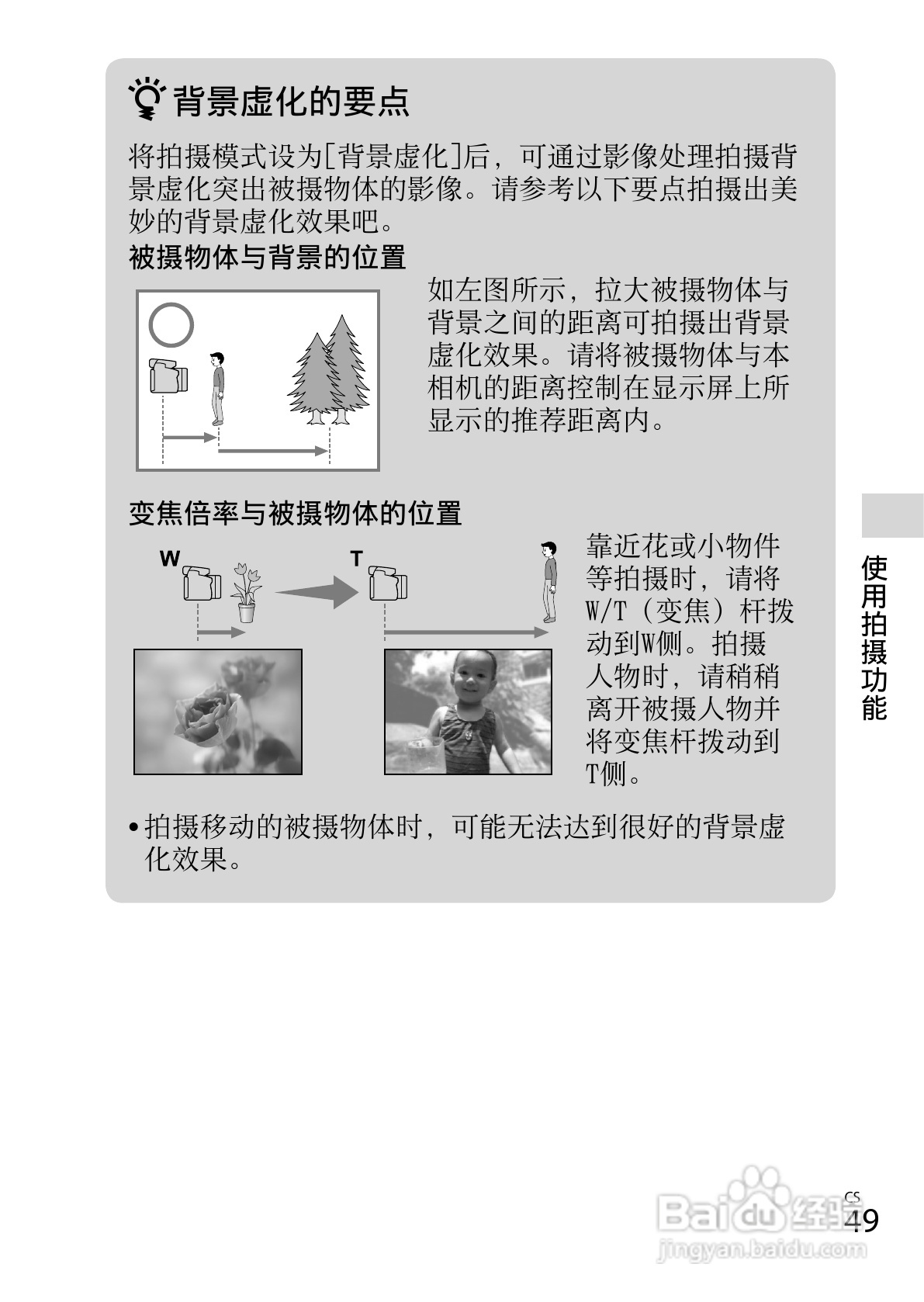 背景虚化的要点

将拍摄模式设为[背景虚化]后，可通过影像处理拍摄背景虚化突出被摄物体的影像。请参考以下要点拍摄出美妙的背景虚化效果吧。

被摄物体与背景的位置

如左图所示，拉大被摄物体与背景之间的距离可拍摄出背景虚化效果。请将被摄物体与本相机的距离控制在显示屏上所显示的推荐距离内。

变焦倍率与被摄物体的位置

W

T

靠近花或小物件等拍摄时，请将W/T（变焦）杆拨动到W侧。拍摄人物时，请稍稍离开被摄人物并将变焦杆拨动到T侧。

• 拍摄移动的被摄物体时，可能无法达到很好的背景虚化效果。

使用拍摄功能

CS
49

Baidu经验
jingyan.baidu.com